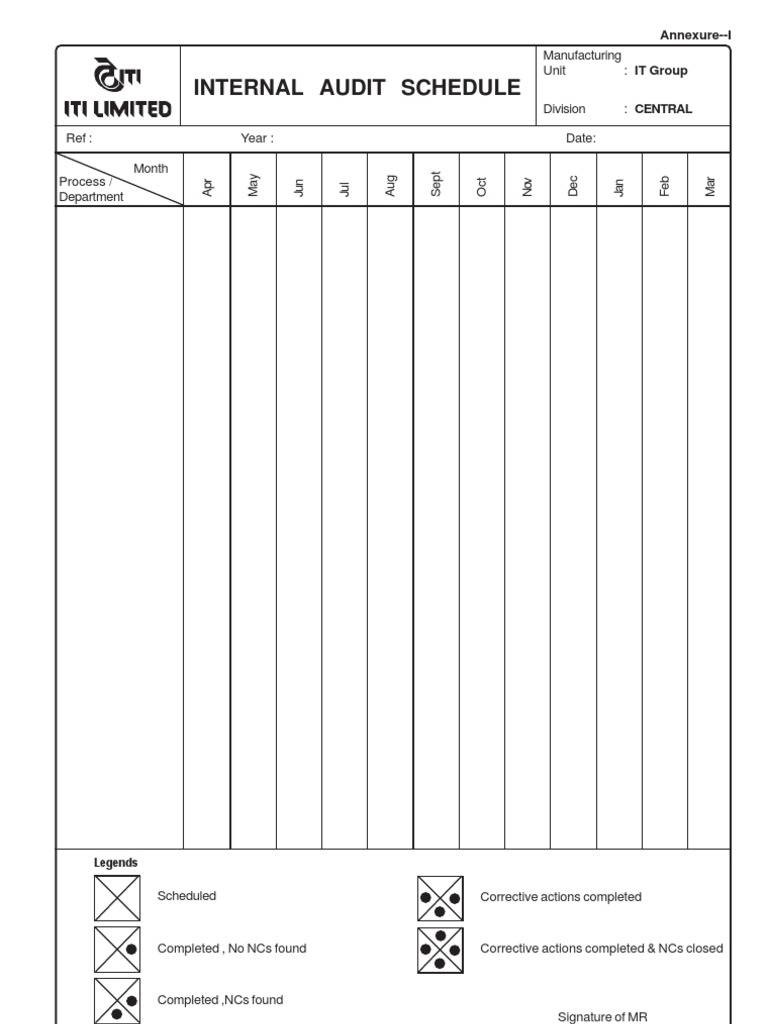 Annexure--I

ITI
ITI LIMITED

INTERNAL AUDIT SCHEDULE

Manufacturing Unit : IT Group

Division : CENTRAL

Ref :

Year :

Date:

| Month / Process / Department | Apr | May | Jun | Jul | Aug | Sept | Oct | Nov | Dec | Jan | Feb | Mar |
|---|---|---|---|---|---|---|---|---|---|---|---|---|
| | | | | | | | | | | | | |

Legends

Scheduled

Completed , No NCs found

Completed ,NCs found

Corrective actions completed

Corrective actions completed & NCs closed

Signature of MR